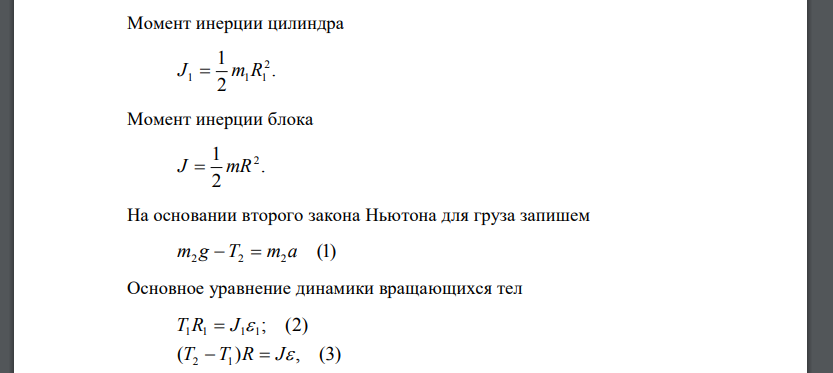 Момент инерции цилиндра

$J_1 = \frac{1}{2} m_1 R_1^2.$

Момент инерции блока

$J = \frac{1}{2} m R^2.$

На основании второго закона Ньютона для груза запишем

$m_2 g - T_2 = m_2 a$ (1)

Основное уравнение динамики вращающихся тел

$T_1 R_1 = J_1 \varepsilon_1;$ (2)

$(T_2 - T_1) R = J \varepsilon,$ (3)